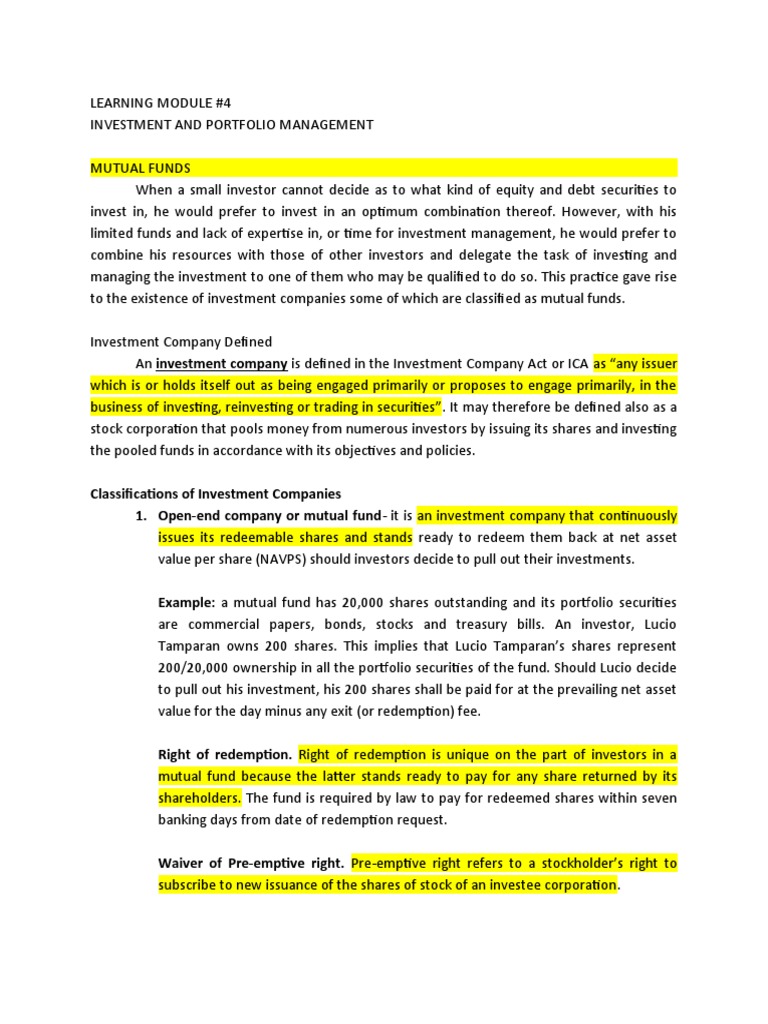 LEARNING MODULE #4
INVESTMENT AND PORTFOLIO MANAGEMENT

MUTUAL FUNDS

When a small investor cannot decide as to what kind of equity and debt securities to invest in, he would prefer to invest in an optimum combination thereof. However, with his limited funds and lack of expertise in, or time for investment management, he would prefer to combine his resources with those of other investors and delegate the task of investing and managing the investment to one of them who may be qualified to do so. This practice gave rise to the existence of investment companies some of which are classified as mutual funds.

Investment Company Defined

An investment company is defined in the Investment Company Act or ICA as "any issuer which is or holds itself out as being engaged primarily or proposes to engage primarily, in the business of investing, reinvesting or trading in securities". It may therefore be defined also as a stock corporation that pools money from numerous investors by issuing its shares and investing the pooled funds in accordance with its objectives and policies.

Classifications of Investment Companies

1. Open-end company or mutual fund- it is an investment company that continuously issues its redeemable shares and stands ready to redeem them back at net asset value per share (NAVPS) should investors decide to pull out their investments.

Example: a mutual fund has 20,000 shares outstanding and its portfolio securities are commercial papers, bonds, stocks and treasury bills. An investor, Lucio Tamparan owns 200 shares. This implies that Lucio Tamparan's shares represent 200/20,000 ownership in all the portfolio securities of the fund. Should Lucio decide to pull out his investment, his 200 shares shall be paid for at the prevailing net asset value for the day minus any exit (or redemption) fee.

Right of redemption. Right of redemption is unique on the part of investors in a mutual fund because the latter stands ready to pay for any share returned by its shareholders. The fund is required by law to pay for redeemed shares within seven banking days from date of redemption request.

Waiver of Pre-emptive right. Pre-emptive right refers to a stockholder's right to subscribe to new issuance of the shares of stock of an investee corporation.